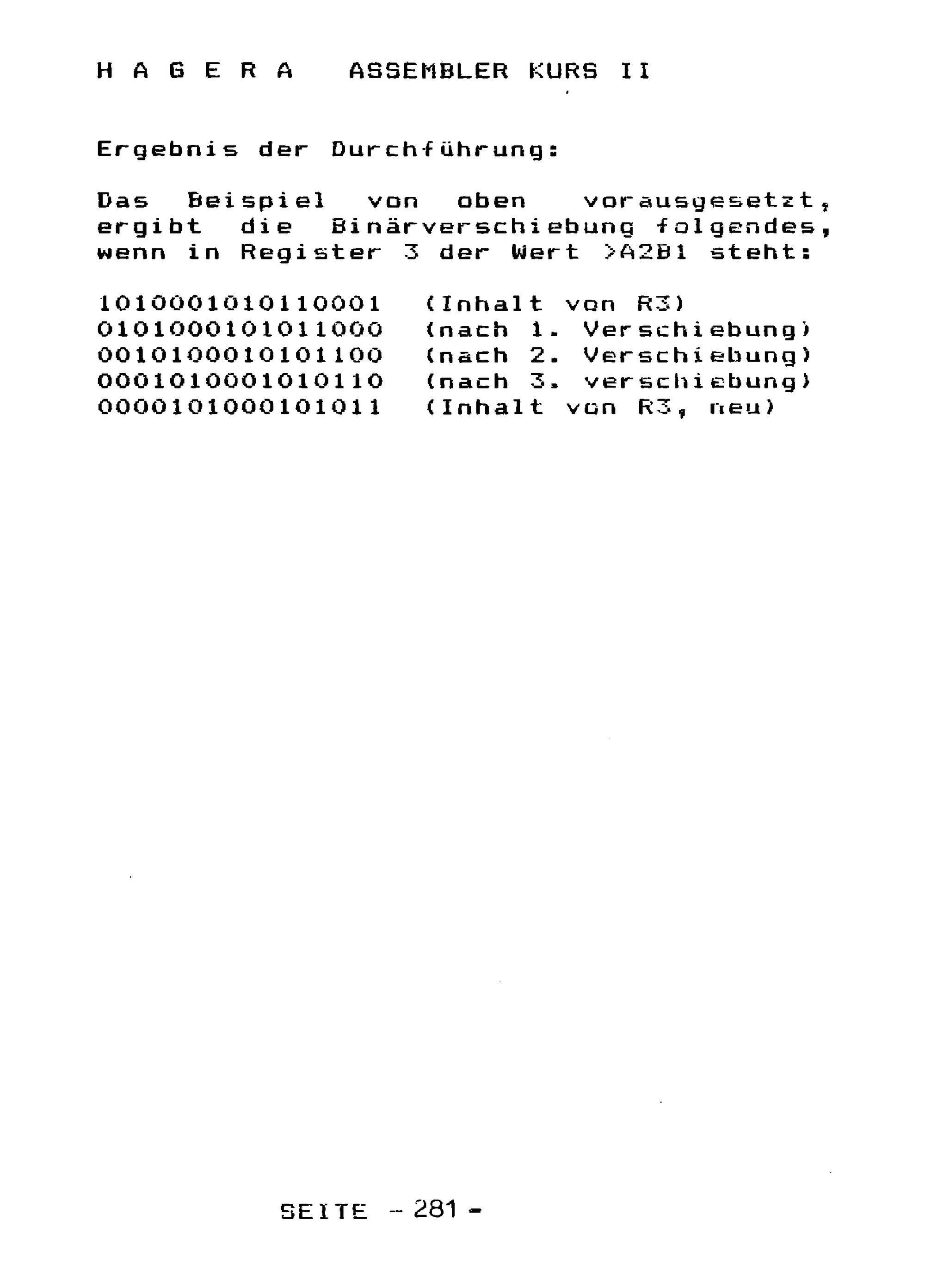 H A G E R A   ASSEMBLER KURS II

Ergebnis der Durchführung:

Das Beispiel von oben vorausgesetzt, ergibt die Binärverschiebung folgendes, wenn in Register 3 der Wert >A2B1 steht:

1010001010110001  (Inhalt von R3)
0101000101011000  (nach 1. Verschiebung)
0010100010101100  (nach 2. Verschiebung)
0001010001010110  (nach 3. verschiebung)
0000101000101011  (Inhalt von R3, neu)

SEITE - 281 -